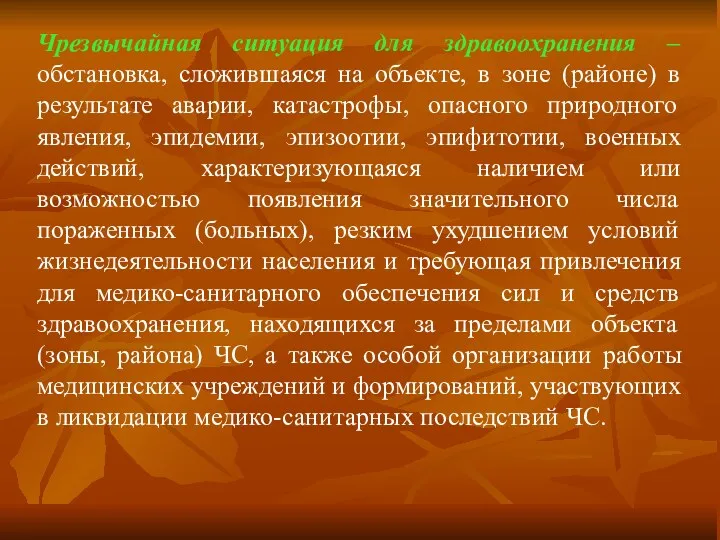 Чрезвычайная ситуация для здравоохранения – обстановка, сложившаяся на объекте, в зоне (районе) в результате аварии, катастрофы, опасного природного явления, эпидемии, эпизоотии, эпифитотии, военных действий, характеризующаяся наличием или возможностью появления значительного числа пораженных (больных), резким ухудшением условий жизнедеятельности населения и требующая привлечения для медико-санитарного обеспечения сил и средств здравоохранения, находящихся за пределами объекта (зоны, района) ЧС, а также особой организации работы медицинских учреждений и формирований, участвующих в ликвидации медико-санитарных последствий ЧС.